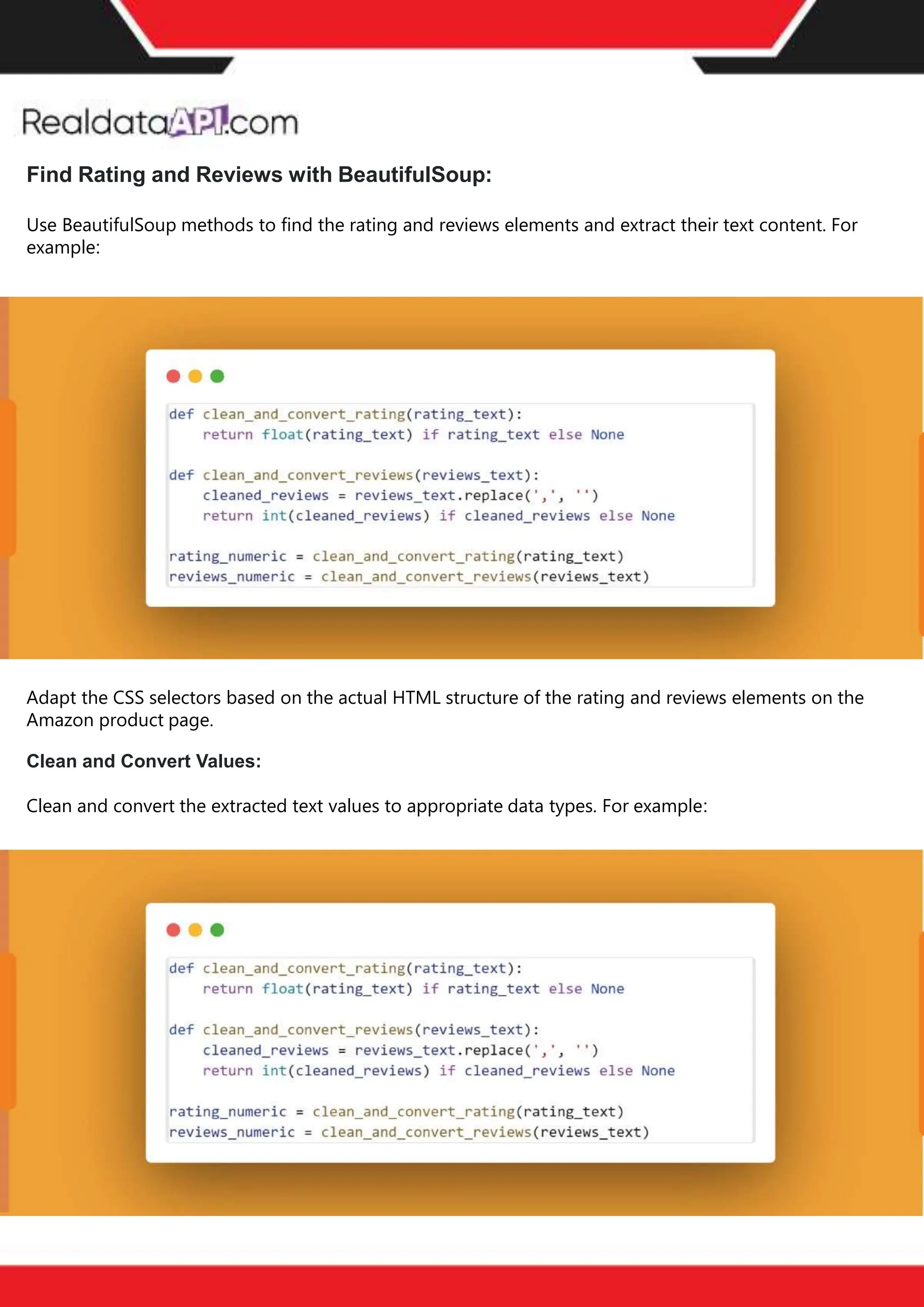 RealdataAPI.com

Find Rating and Reviews with BeautifulSoup:

Use BeautifulSoup methods to find the rating and reviews elements and extract their text content. For example:

def clean_and_convert_rating(rating_text):
    return float(rating_text) if rating_text else None

def clean_and_convert_reviews(reviews_text):
    cleaned_reviews = reviews_text.replace(',', '')
    return int(cleaned_reviews) if cleaned_reviews else None

rating_numeric = clean_and_convert_rating(rating_text)
reviews_numeric = clean_and_convert_reviews(reviews_text)

Adapt the CSS selectors based on the actual HTML structure of the rating and reviews elements on the Amazon product page.

Clean and Convert Values:

Clean and convert the extracted text values to appropriate data types. For example:

def clean_and_convert_rating(rating_text):
    return float(rating_text) if rating_text else None

def clean_and_convert_reviews(reviews_text):
    cleaned_reviews = reviews_text.replace(',', '')
    return int(cleaned_reviews) if cleaned_reviews else None

rating_numeric = clean_and_convert_rating(rating_text)
reviews_numeric = clean_and_convert_reviews(reviews_text)